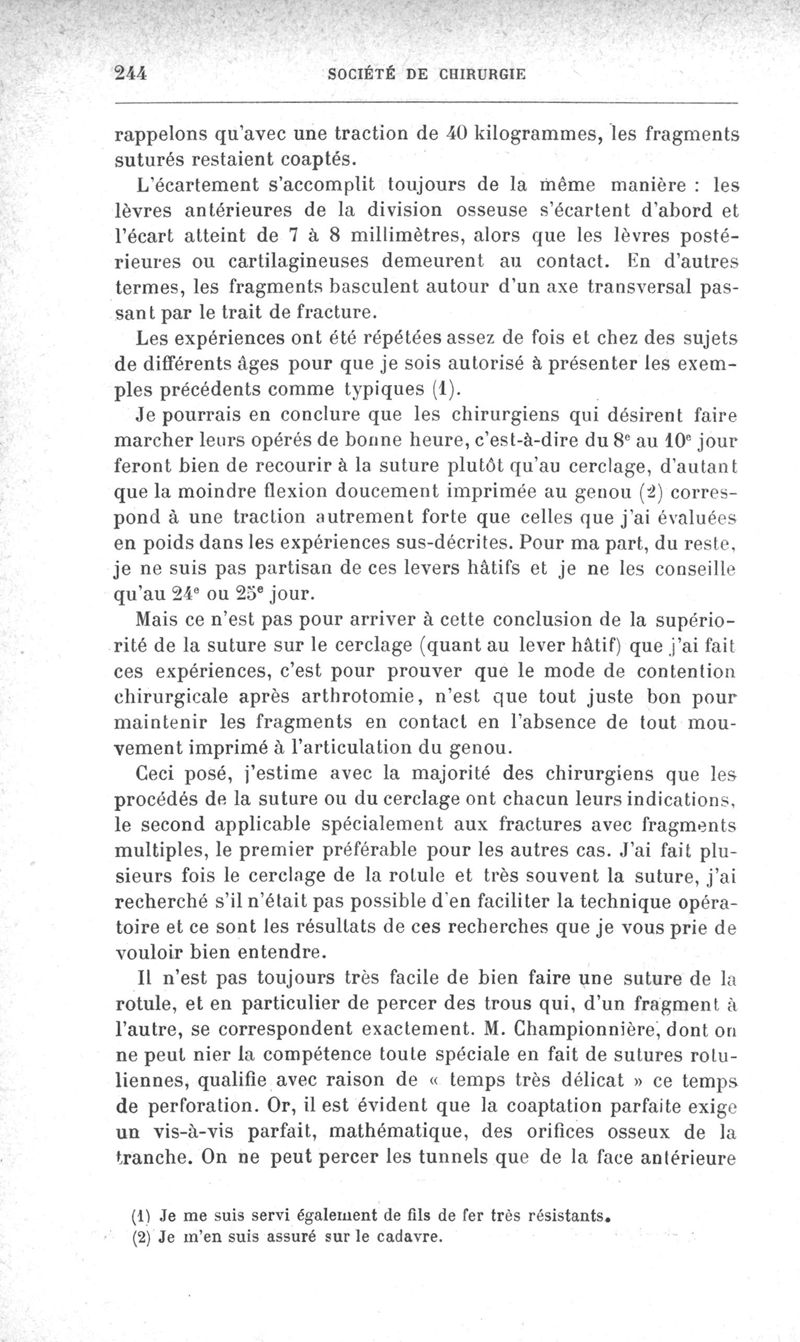 244 SOCIÉTÉ DE CHIRURGIE

rappelons qu'avec une traction de 40 kilogrammes, les fragments suturés restaient coaptés.

L'écartement s'accomplit toujours de la même manière : les lèvres antérieures de la division osseuse s'écartent d'abord et l'écart atteint de 7 à 8 millimètres, alors que les lèvres postérieures ou cartilagineuses demeurent au contact. En d'autres termes, les fragments basculent autour d'un axe transversal passant par le trait de fracture.

Les expériences ont été répétées assez de fois et chez des sujets de différents âges pour que je sois autorisé à présenter les exemples précédents comme typiques (1).

Je pourrais en conclure que les chirurgiens qui désirent faire marcher leurs opérés de bonne heure, c'est-à-dire du $8^e$ au $10^e$ jour feront bien de recourir à la suture plutôt qu'au cerclage, d'autant que la moindre flexion doucement imprimée au genou (2) correspond à une traction autrement forte que celles que j'ai évaluées en poids dans les expériences sus-décrites. Pour ma part, du reste, je ne suis pas partisan de ces levers hâtifs et je ne les conseille qu'au $24^e$ ou $25^e$ jour.

Mais ce n'est pas pour arriver à cette conclusion de la supériorité de la suture sur le cerclage (quant au lever hâtif) que j'ai fait ces expériences, c'est pour prouver que le mode de contention chirurgicale après arthrotomie, n'est que tout juste bon pour maintenir les fragments en contact en l'absence de tout mouvement imprimé à l'articulation du genou.

Ceci posé, j'estime avec la majorité des chirurgiens que les procédés de la suture ou du cerclage ont chacun leurs indications, le second applicable spécialement aux fractures avec fragments multiples, le premier préférable pour les autres cas. J'ai fait plusieurs fois le cerclage de la rotule et très souvent la suture, j'ai recherché s'il n'était pas possible d'en faciliter la technique opératoire et ce sont les résultats de ces recherches que je vous prie de vouloir bien entendre.

Il n'est pas toujours très facile de bien faire une suture de la rotule, et en particulier de percer des trous qui, d'un fragment à l'autre, se correspondent exactement. M. Championnière, dont on ne peut nier la compétence toute spéciale en fait de sutures rotuliennes, qualifie avec raison de « temps très délicat » ce temps de perforation. Or, il est évident que la coaptation parfaite exige un vis-à-vis parfait, mathématique, des orifices osseux de la tranche. On ne peut percer les tunnels que de la face antérieure

(1) Je me suis servi également de fils de fer très résistants.
(2) Je m'en suis assuré sur le cadavre.